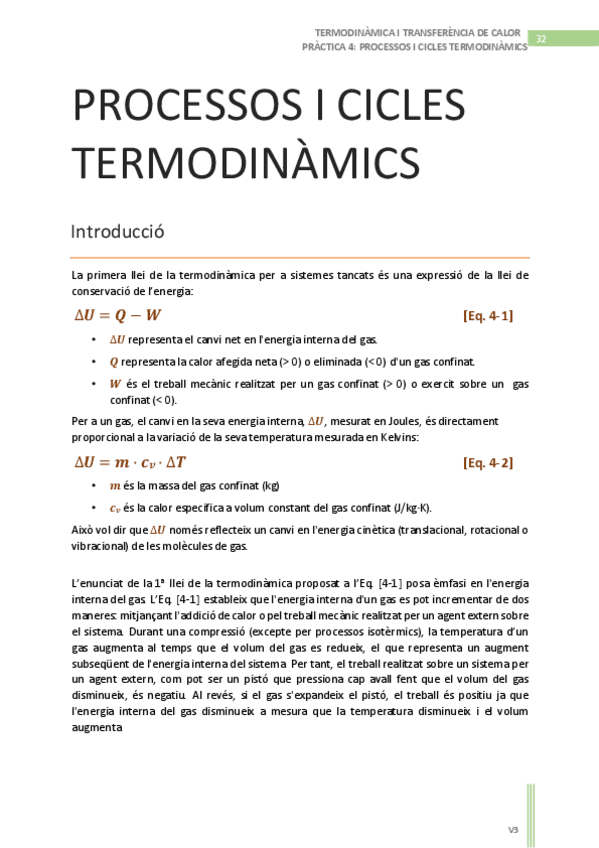 TERMODINÀMICA I TRANSFERÈNCIA DE CALOR
PRÀCTICA 4: PROCESSOS I CICLES TERMODINÀMICS

32

PROCESSOS I CICLES TERMODINÀMICS

Introducció

La primera llei de la termodinàmica per a sistemes tancats és una expressió de la llei de conservació de l'energia:

$\Delta U = Q - W$ [Eq. 4-1]

• $\Delta U$ representa el canvi net en l'energia interna del gas.
• $Q$ representa la calor afegida neta (> 0) o eliminada (< 0) d'un gas confinat.
• $W$ és el treball mecànic realitzat per un gas confinat (> 0) o exercit sobre un gas confinat (< 0).

Per a un gas, el canvi en la seva energia interna, $\Delta U$, mesurat en Joules, és directament proporcional a la variació de la seva temperatura mesurada en Kelvins:

$\Delta U = m \cdot c_v \cdot \Delta T$ [Eq. 4-2]

• $m$ és la massa del gas confinat (kg)
• $c_v$ és la calor específica a volum constant del gas confinat (J/kg·K).

Això vol dir que $\Delta U$ només reflecteix un canvi en l'energia cinètica (translacional, rotacional o vibracional) de les molècules de gas.

L'enunciat de la 1ª llei de la termodinàmica proposat a l'Eq. [4-1] posa èmfasi en l'energia interna del gas. L'Eq. [4-1] estableix que l'energia interna d'un gas es pot incrementar de dos maneres: mitjançant l'addició de calor o pel treball mecànic realitzat per un agent extern sobre el sistema. Durant una compressió (excepte per processos isotèrmics), la temperatura d'un gas augmenta al temps que el volum del gas es redueix, el que representa un augment subseqüent de l'energia interna del sistema. Per tant, el treball realitzat sobre un sistema per un agent extern, com pot ser un pistó que pressiona cap avall fent que el volum del gas disminueix, és negatiu. Al revés, si el gas s'expandeix el pistó, el treball és positiu ja que l'energia interna del gas disminueix a mesura que la temperatura disminueix i el volum augmenta

V3